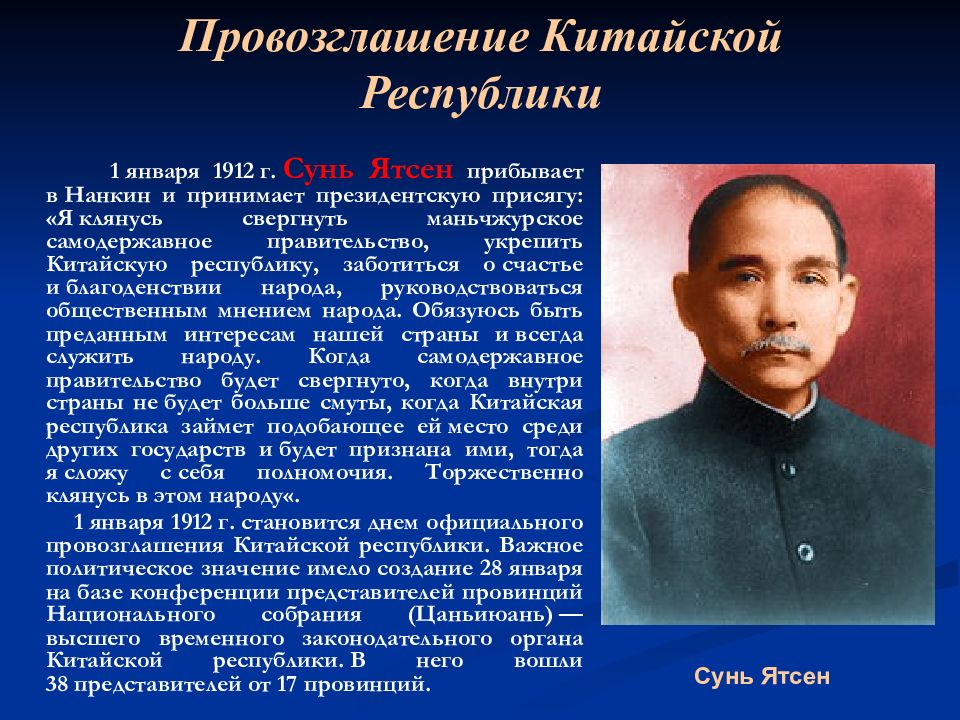 Провозглашение Китайской Республики

1 января 1912 г. Сунь Ятсен прибывает в Нанкин и принимает президентскую присягу: «Я клянусь свергнуть маньчжурское самодержавное правительство, укрепить Китайскую республику, заботиться о счастье и благоденствии народа, руководствоваться общественным мнением народа. Обязуюсь быть преданным интересам нашей страны и всегда служить народу. Когда самодержавное правительство будет свергнуто, когда внутри страны не будет больше смуты, когда Китайская республика займет подобающее ей место среди других государств и будет признана ими, тогда я сложу с себя полномочия. Торжественно клянусь в этом народу«.

1 января 1912 г. становится днем официального провозглашения Китайской республики. Важное политическое значение имело создание 28 января на базе конференции представителей провинций Национального собрания (Цаньиюань) — высшего временного законодательного органа Китайской республики. В него вошли 38 представителей от 17 провинций.

Сунь Ятсен